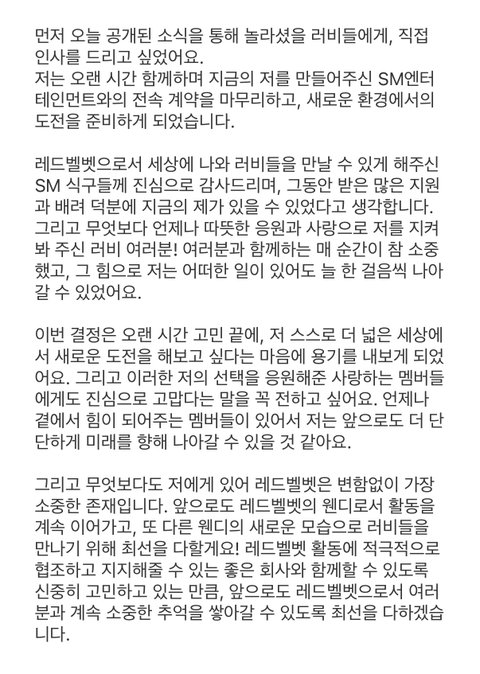 먼저 오늘 공개된 소식을 통해 놀라셨을 러비들에게, 직접 인사를 드리고 싶었어요.
저는 오랜 시간 함께하며 지금의 저를 만들어주신 SM엔터테인먼트와의 전속 계약을 마무리하고, 새로운 환경에서의 도전을 준비하게 되었습니다.

레드벨벳으로서 세상에 나와 러비들을 만날 수 있게 해주신 SM 식구들께 진심으로 감사드리며, 그동안 받은 많은 지원과 배려 덕분에 지금의 제가 있을 수 있었다고 생각합니다.
그리고 무엇보다 언제나 따뜻한 응원과 사랑으로 저를 지켜봐 주신 러비 여러분! 여러분과 함께하는 매 순간이 참 소중했고, 그 힘으로 저는 어떠한 일이 있어도 늘 한 걸음씩 나아갈 수 있었어요.

이번 결정은 오랜 시간 고민 끝에, 저 스스로 더 넓은 세상에서 새로운 도전을 해보고 싶다는 마음에 용기를 내보게 되었어요. 그리고 이러한 저의 선택을 응원해준 사랑하는 멤버들에게도 진심으로 고맙다는 말을 꼭 전하고 싶어요. 언제나 곁에서 힘이 되어주는 멤버들이 있어서 저는 앞으로도 더 단단하게 미래를 향해 나아갈 수 있을 것 같아요.

그리고 무엇보다도 저에게 있어 레드벨벳은 변함없이 가장 소중한 존재입니다. 앞으로도 레드벨벳의 웬디로서 활동을 계속 이어가고, 또 다른 웬디의 새로운 모습으로 러비들을 만나기 위해 최선을 다할게요! 레드벨벳 활동에 적극적으로 협조하고 지지해줄 수 있는 좋은 회사와 함께할 수 있도록 신중히 고민하고 있는 만큼, 앞으로도 레드벨벳으로서 여러분과 계속 소중한 추억을 쌓아갈 수 있도록 최선을 다하겠습니다.